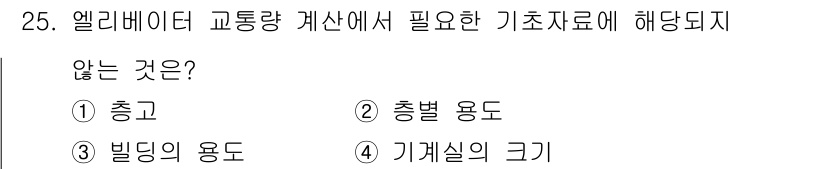 25. 엘리베이터 교통량 계산에서 필요한 기초자료에 해당되지 않는 것은?

① 층고
② 층별 용도
③ 빌딩의 용도
④ 기계실의 크기